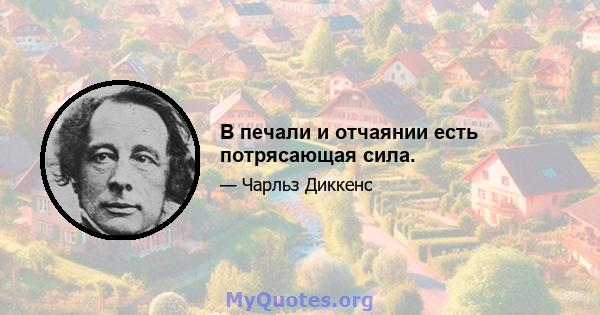 В печали и отчаянии есть потрясающая сила.

— Чарльз Диккенс

MyQuotes.org